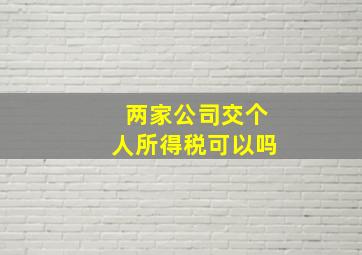 两家公司交个人所得税可以吗